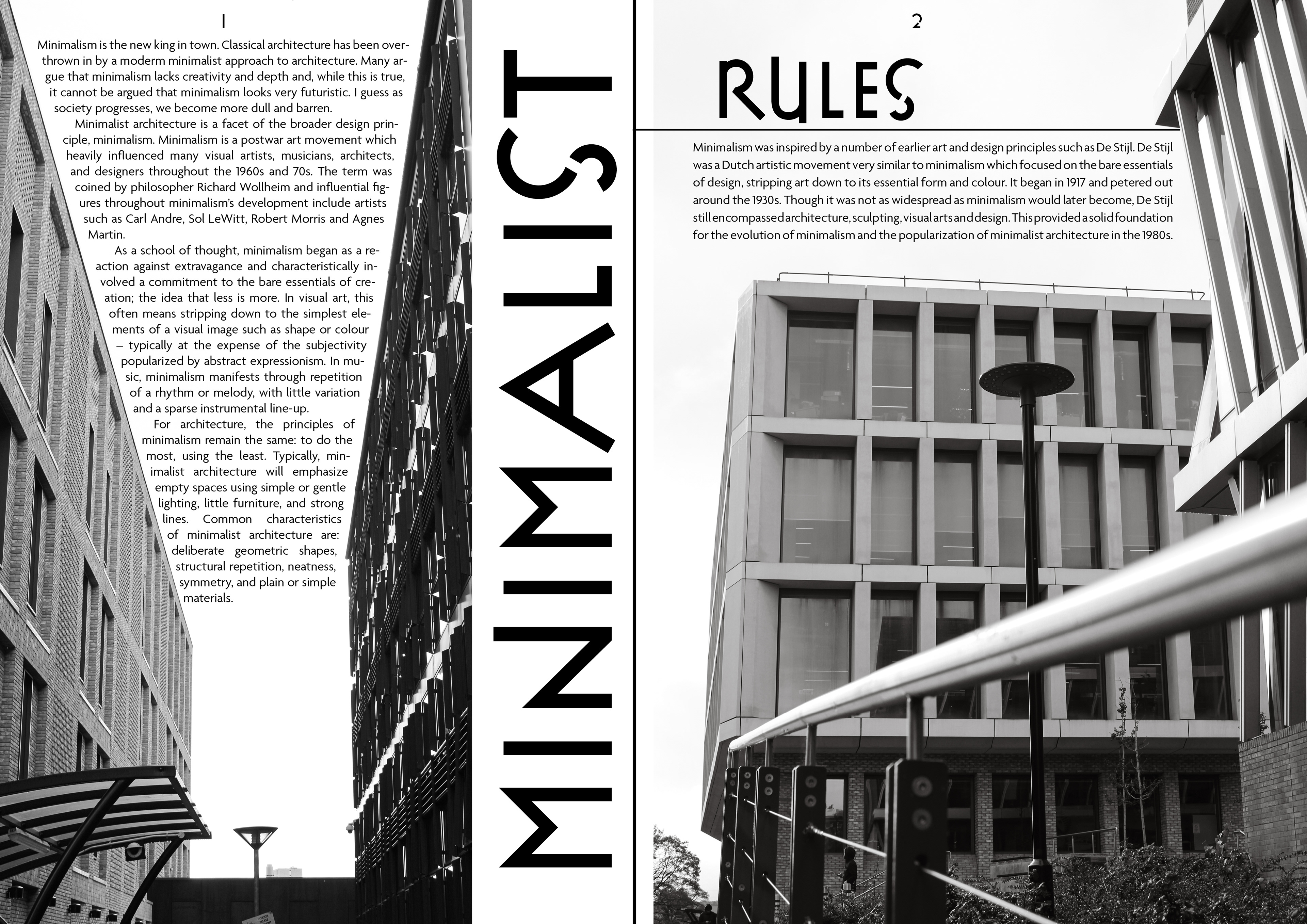 1

Minimalism is the new king in town. Classical architecture has been overthrown in by a moderm minimalist approach to architecture. Many argue that minimalism lacks creativity and depth and, while this is true, it cannot be argued that minimalism looks very futuristic. I guess as society progresses, we become more dull and barren.

Minimalist architecture is a facet of the broader design principle, minimalism. Minimalism is a postwar art movement which heavily influenced many visual artists, musicians, architects, and designers throughout the 1960s and 70s. The term was coined by philosopher Richard Wollheim and influential figures throughout minimalism's development include artists such as Carl Andre, Sol LeWitt, Robert Morris and Agnes Martin.

As a school of thought, minimalism began as a reaction against extravagance and characteristically involved a commitment to the bare essentials of creation; the idea that less is more. In visual art, this often means stripping down to the simplest elements of a visual image such as shape or colour – typically at the expense of the subjectivity popularized by abstract expressionism. In music, minimalism manifests through repetition of a rhythm or melody, with little variation and a sparse instrumental line-up.

For architecture, the principles of minimalism remain the same: to do the most, using the least. Typically, minimalist architecture will emphasize empty spaces using simple or gentle lighting, little furniture, and strong lines. Common characteristics of minimalist architecture are: deliberate geometric shapes, structural repetition, neatness, symmetry, and plain or simple materials.

MINIMALIST

2

RULES

Minimalism was inspired by a number of earlier art and design principles such as De Stijl. De Stijl was a Dutch artistic movement very similar to minimalism which focused on the bare essentials of design, stripping art down to its essential form and colour. It began in 1917 and petered out around the 1930s. Though it was not as widespread as minimalism would later become, De Stijl still encompassed architecture, sculpting, visual arts and design. This provided a solid foundation for the evolution of minimalism and the popularization of minimalist architecture in the 1980s.